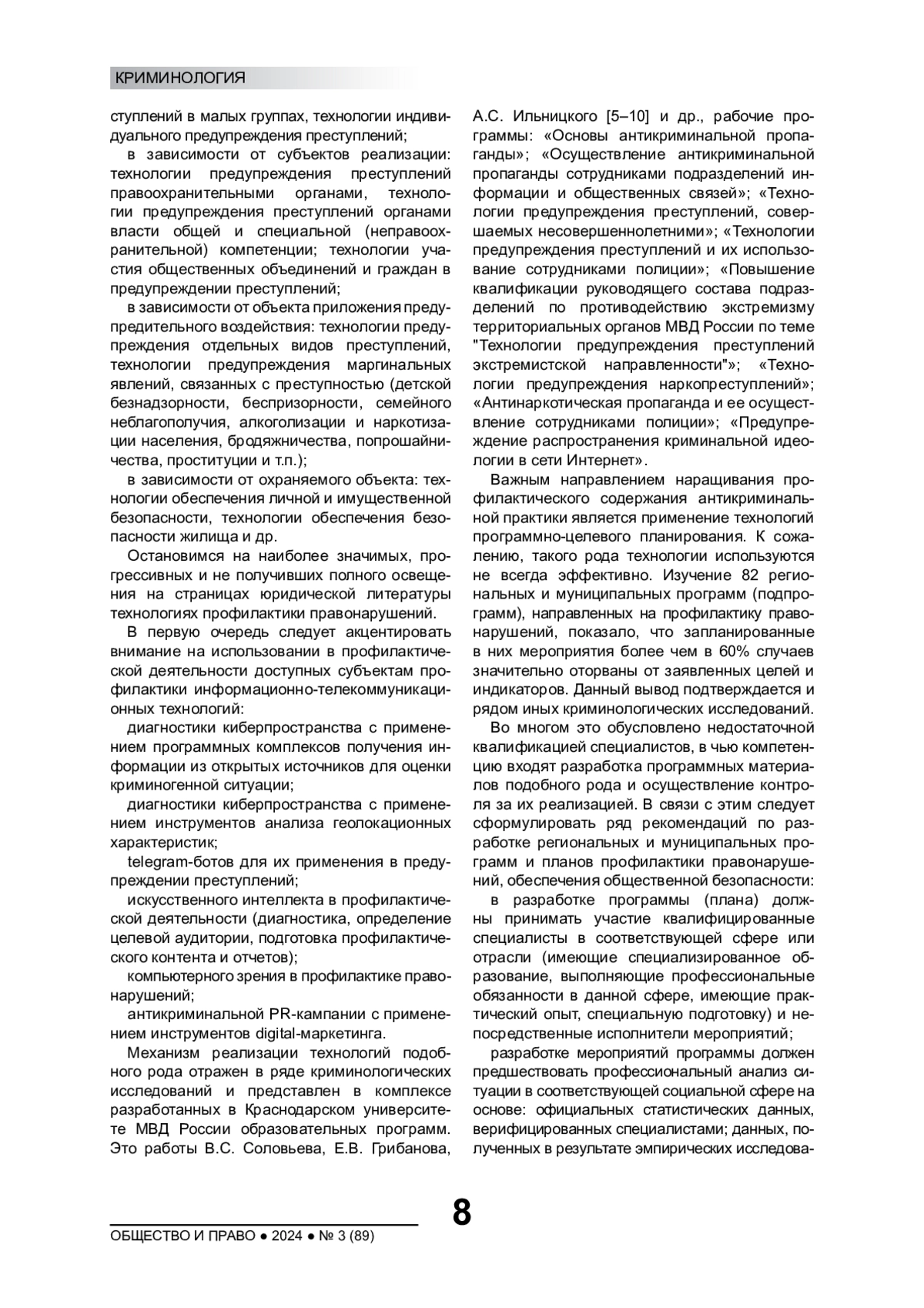 КРИМИНОЛОГИЯ

ступлений в малых группах, технологии индивидуального предупреждения преступлений;

в зависимости от субъектов реализации: технологии предупреждения преступлений правоохранительными органами, технологии предупреждения преступлений органами власти общей и специальной (неправоохранительной) компетенции; технологии участия общественных объединений и граждан в предупреждении преступлений;

в зависимости от объекта приложения предупредительного воздействия: технологии предупреждения отдельных видов преступлений, технологии предупреждения маргинальных явлений, связанных с преступностью (детской безнадзорности, беспризорности, семейного неблагополучия, алкоголизации и наркотизации населения, бродяжничества, попрошайничества, проституции и т.п.);

в зависимости от охраняемого объекта: технологии обеспечения личной и имущественной безопасности, технологии обеспечения безопасности жилища и др.

Остановимся на наиболее значимых, прогрессивных и не получивших полного освещения на страницах юридической литературы технологиях профилактики правонарушений.

В первую очередь следует акцентировать внимание на использовании в профилактической деятельности доступных субъектам профилактики информационно-телекоммуникационных технологий:

диагностики киберпространства с применением программных комплексов получения информации из открытых источников для оценки криминогенной ситуации;

диагностики киберпространства с применением инструментов анализа геолокационных характеристик;

telegram-ботов для их применения в предупреждении преступлений;

искусственного интеллекта в профилактической деятельности (диагностика, определение целевой аудитории, подготовка профилактического контента и отчетов);

компьютерного зрения в профилактике правонарушений;

антикриминальной PR-кампании с применением инструментов digital-маркетинга.

Механизм реализации технологий подобного рода отражен в ряде криминологических исследований и представлен в комплексе разработанных в Краснодарском университете МВД России образовательных программ. Это работы В.С. Соловьева, Е.В. Грибанова, А.С. Ильницкого [5–10] и др., рабочие программы: «Основы антикриминальной пропаганды»; «Осуществление антикриминальной пропаганды сотрудниками подразделений информации и общественных связей»; «Технологии предупреждения преступлений, совершаемых несовершеннолетними»; «Технологии предупреждения преступлений и их использование сотрудниками полиции»; «Повышение квалификации руководящего состава подразделений по противодействию экстремизму территориальных органов МВД России по теме "Технологии предупреждения преступлений экстремистской направленности"»; «Технологии предупреждения наркопреступлений»; «Антинаркотическая пропаганда и ее осуществление сотрудниками полиции»; «Предупреждение распространения криминальной идеологии в сети Интернет».

Важным направлением наращивания профилактического содержания антикриминальной практики является применение технологий программно-целевого планирования. К сожалению, такого рода технологии используются не всегда эффективно. Изучение 82 региональных и муниципальных программ (подпрограмм), направленных на профилактику правонарушений, показало, что запланированные в них мероприятия более чем в 60% случаев значительно оторваны от заявленных целей и индикаторов. Данный вывод подтверждается и рядом иных криминологических исследований.

Во многом это обусловлено недостаточной квалификацией специалистов, в чью компетенцию входят разработка программных материалов подобного рода и осуществление контроля за их реализацией. В связи с этим следует сформулировать ряд рекомендаций по разработке региональных и муниципальных программ и планов профилактики правонарушений, обеспечения общественной безопасности:

в разработке программы (плана) должны принимать участие квалифицированные специалисты в соответствующей сфере или отрасли (имеющие специализированное образование, выполняющие профессиональные обязанности в данной сфере, имеющие практический опыт, специальную подготовку) и непосредственные исполнители мероприятий;

разработке мероприятий программы должен предшествовать профессиональный анализ ситуации в соответствующей социальной сфере на основе: официальных статистических данных, верифицированных специалистами; данных, полученных в результате эмпирических исследова-

8

ОБЩЕСТВО И ПРАВО ● 2024 ● № 3 (89)